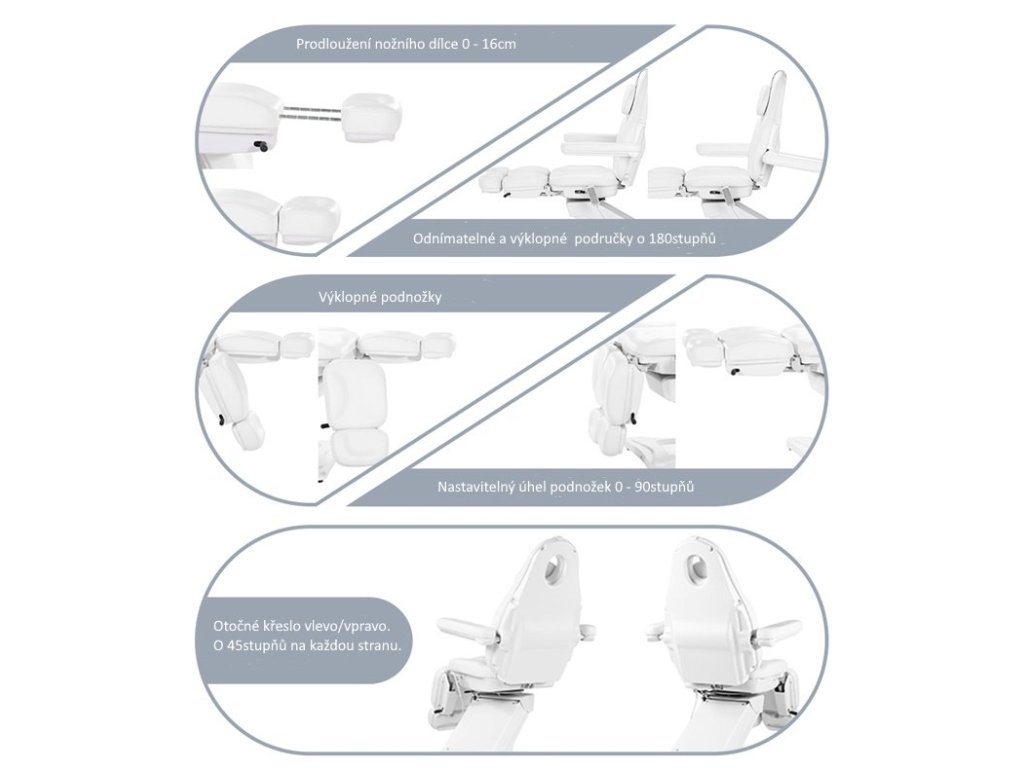 Prodloužení nožního dílce 0 - 16cm

Odnímatelné a výklopné područky o 180stupňů

Výklopné podnožky

Nastavitelný úhel podnožek 0 - 90stupňů

Otočné křeslo vlevo/vpravo. O 45stupňů na každou stranu.